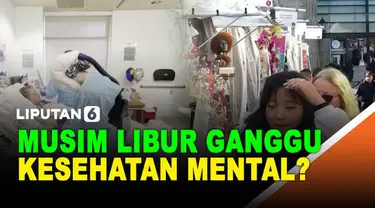 LIPUTAN 6

MUSIM LIBUR GANGGU KESEHATAN MENTAL?